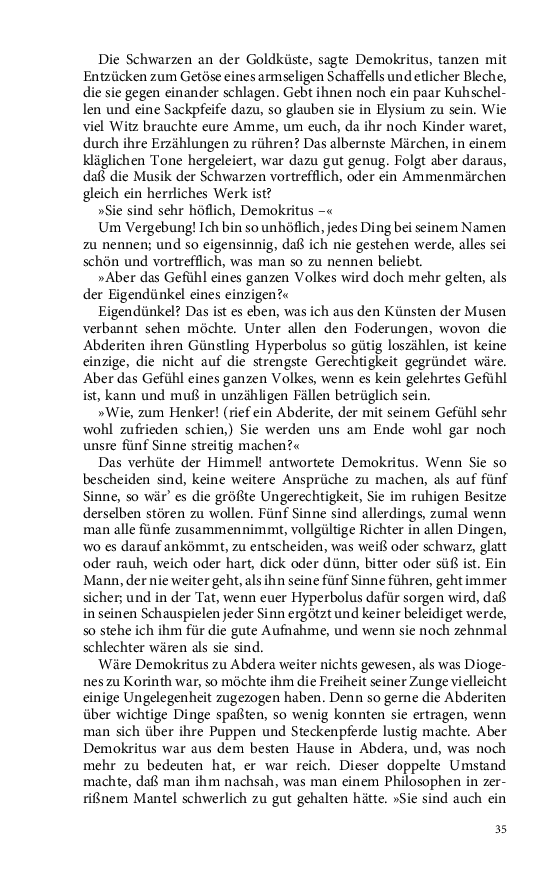 Die Schwarzen an der Goldküste, sagte Demokritus, tanzen mit Entzücken zum Getöse eines armseligen Schaffells und etlicher Bleche, die sie gegen einander schlagen. Gebt ihnen noch ein paar Kuhschellen und eine Sackpfeife dazu, so glauben sie in Elysium zu sein. Wie viel Witz brauchte eure Amme, um euch, da ihr noch Kinder waret, durch ihre Erzählungen zu rühren? Das albernste Märchen, in einem kläglichen Tone hergeleiert, war dazu gut genug. Folgt aber daraus, daß die Musik der Schwarzen vortrefflich, oder ein Ammenmärchen gleich ein herrliches Werk ist?

»Sie sind sehr höflich, Demokritus –«

Um Vergebung! Ich bin so unhöflich, jedes Ding bei seinem Namen zu nennen; und so eigensinnig, daß ich nie gestehen werde, alles sei schön und vortrefflich, was man so zu nennen beliebt.

»Aber das Gefühl eines ganzen Volkes wird doch mehr gelten, als der Eigendünkel eines einzigen?«

Eigendünkel? Das ist es eben, was ich aus den Künsten der Musen verbannt sehen möchte. Unter allen den Foderungen, wovon die Abderiten ihren Günstling Hyperbolus so gütig loszählen, ist keine einzige, die nicht auf die strengste Gerechtigkeit gegründet wäre. Aber das Gefühl eines ganzen Volkes, wenn es kein gelehrtes Gefühl ist, kann und muß in unzähligen Fällen betrüglich sein.

»Wie, zum Henker! (rief ein Abderite, der mit seinem Gefühl sehr wohl zufrieden schien,) Sie werden uns am Ende wohl gar noch unsre fünf Sinne streitig machen?«

Das verhüte der Himmel! antwortete Demokritus. Wenn Sie so bescheiden sind, keine weitere Ansprüche zu machen, als auf fünf Sinne, so wär' es die größte Ungerechtigkeit, Sie im ruhigen Besitze derselben stören zu wollen. Fünf Sinne sind allerdings, zumal wenn man alle fünfe zusammennimmt, vollgültige Richter in allen Dingen, wo es darauf ankömmt, zu entscheiden, was weiß oder schwarz, glatt oder rauh, weich oder hart, dick oder dünn, bitter oder süß ist. Ein Mann, der nie weiter geht, als ihn seine fünf Sinne führen, geht immer sicher; und in der Tat, wenn euer Hyperbolus dafür sorgen wird, daß in seinen Schauspielen jeder Sinn ergötzt und keiner beleidiget werde, so stehe ich ihm für die gute Aufnahme, und wenn sie noch zehnmal schlechter wären als sie sind.

Wäre Demokritus zu Abdera weiter nichts gewesen, als was Diogenes zu Korinth war, so möchte ihm die Freiheit seiner Zunge vielleicht einige Ungelegenheit zugezogen haben. Denn so gerne die Abderiten über wichtige Dinge spaßten, so wenig konnten sie ertragen, wenn man sich über ihre Puppen und Steckenpferde lustig machte. Aber Demokritus war aus dem besten Hause in Abdera, und, was noch mehr zu bedeuten hat, er war reich. Dieser doppelte Umstand machte, daß man ihm nachsah, was man einem Philosophen in zerrißnem Mantel schwerlich zu gut gehalten hätte. »Sie sind auch ein

35